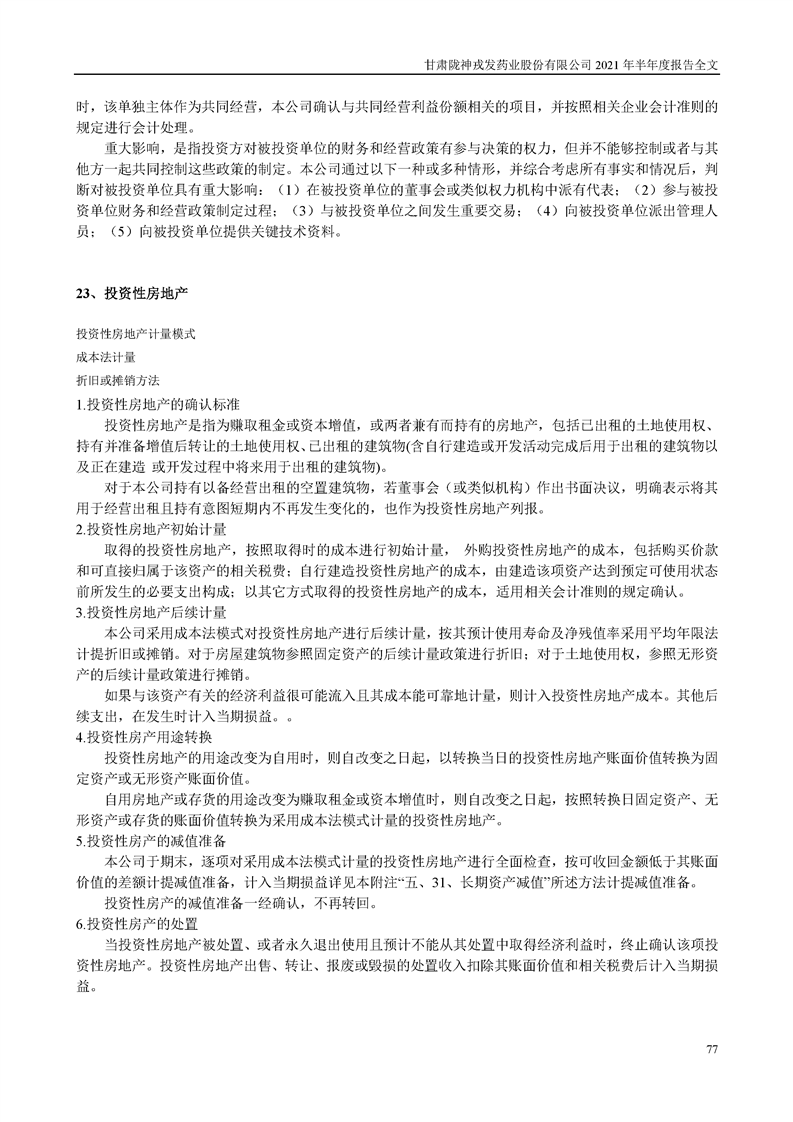 甘肃陇神戎发药业股份有限公司 2021 年半年度报告全文

时，该单独主体作为共同经营，本公司确认与共同经营利益份额相关的项目，并按照相关企业会计准则的规定进行会计处理。

重大影响，是指投资方对被投资单位的财务和经营政策有参与决策的权力，但并不能够控制或者与其他方一起共同控制这些政策的制定。本公司通过以下一种或多种情形，并综合考虑所有事实和情况后，判断对被投资单位具有重大影响：（1）在被投资单位的董事会或类似权力机构中派有代表；（2）参与被投资单位财务和经营政策制定过程；（3）与被投资单位之间发生重要交易；（4）向被投资单位派出管理人员；（5）向被投资单位提供关键技术资料。

23、投资性房地产

投资性房地产计量模式

成本法计量

折旧或摊销方法

1.投资性房地产的确认标准

投资性房地产是指为赚取租金或资本增值，或两者兼有而持有的房地产，包括已出租的土地使用权、持有并准备增值后转让的土地使用权、已出租的建筑物(含自行建造或开发活动完成后用于出租的建筑物以及正在建造 或开发过程中将来用于出租的建筑物)。

对于本公司持有以备经营出租的空置建筑物，若董事会（或类似机构）作出书面决议，明确表示将其用于经营出租且持有意图短期内不再发生变化的，也作为投资性房地产列报。

2.投资性房地产初始计量

取得的投资性房地产，按照取得时的成本进行初始计量， 外购投资性房地产的成本，包括购买价款和可直接归属于该资产的相关税费；自行建造投资性房地产的成本，由建造该项资产达到预定可使用状态前所发生的必要支出构成；以其它方式取得的投资性房地产的成本，适用相关会计准则的规定确认。

3.投资性房地产后续计量

本公司采用成本法模式对投资性房地产进行后续计量，按其预计使用寿命及净残值率采用平均年限法计提折旧或摊销。对于房屋建筑物参照固定资产的后续计量政策进行折旧；对于土地使用权，参照无形资产的后续计量政策进行摊销。

如果与该资产有关的经济利益很可能流入且其成本能可靠地计量，则计入投资性房地产成本。其他后续支出，在发生时计入当期损益。。

4.投资性房产用途转换

投资性房地产的用途改变为自用时，则自改变之日起，以转换当日的投资性房地产账面价值转换为固定资产或无形资产账面价值。

自用房地产或存货的用途改变为赚取租金或资本增值时，则自改变之日起，按照转换日固定资产、无形资产或存货的账面价值转换为采用成本法模式计量的投资性房地产。

5.投资性房产的减值准备

本公司于期末，逐项对采用成本法模式计量的投资性房地产进行全面检查，按可收回金额低于其账面价值的差额计提减值准备，计入当期损益详见本附注“五、31、长期资产减值”所述方法计提减值准备。

投资性房产的减值准备一经确认，不再转回。

6.投资性房产的处置

当投资性房地产被处置、或者永久退出使用且预计不能从其处置中取得经济利益时，终止确认该项投资性房地产。投资性房地产出售、转让、报废或毁损的处置收入扣除其账面价值和相关税费后计入当期损益。

77